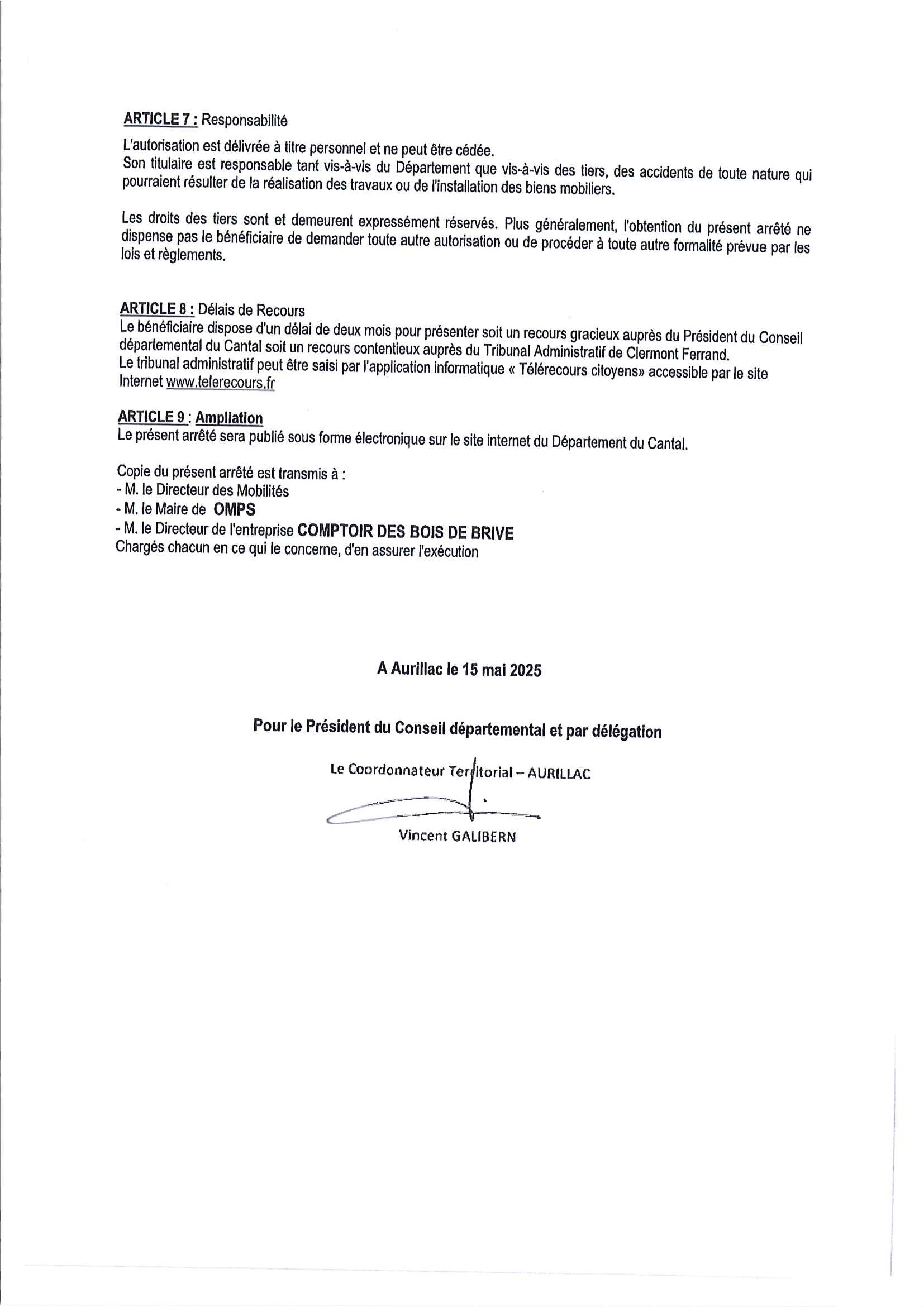 ARTICLE 7 : Responsabilité

L'autorisation est délivrée à titre personnel et ne peut être cédée.
Son titulaire est responsable tant vis-à-vis du Département que vis-à-vis des tiers, des accidents de toute nature qui pourraient résulter de la réalisation des travaux ou de l'installation des biens mobiliers.

Les droits des tiers sont et demeurent expressément réservés. Plus généralement, l'obtention du présent arrêté ne dispense pas le bénéficiaire de demander toute autre autorisation ou de procéder à toute autre formalité prévue par les lois et règlements.

ARTICLE 8 : Délais de Recours
Le bénéficiaire dispose d'un délai de deux mois pour présenter soit un recours gracieux auprès du Président du Conseil départemental du Cantal soit un recours contentieux auprès du Tribunal Administratif de Clermont Ferrand.
Le tribunal administratif peut être saisi par l'application informatique « Télérecours citoyens» accessible par le site Internet www.telerecours.fr

ARTICLE 9 : Ampliation
Le présent arrêté sera publié sous forme électronique sur le site internet du Département du Cantal.

Copie du présent arrêté est transmis à :
- M. le Directeur des Mobilités
- M. le Maire de OMPS
- M. le Directeur de l'entreprise COMPTOIR DES BOIS DE BRIVE
Chargés chacun en ce qui le concerne, d'en assurer l'exécution

A Aurillac le 15 mai 2025

Pour le Président du Conseil départemental et par délégation

Le Coordonnateur Territorial – AURILLAC

Vincent GALIBERN